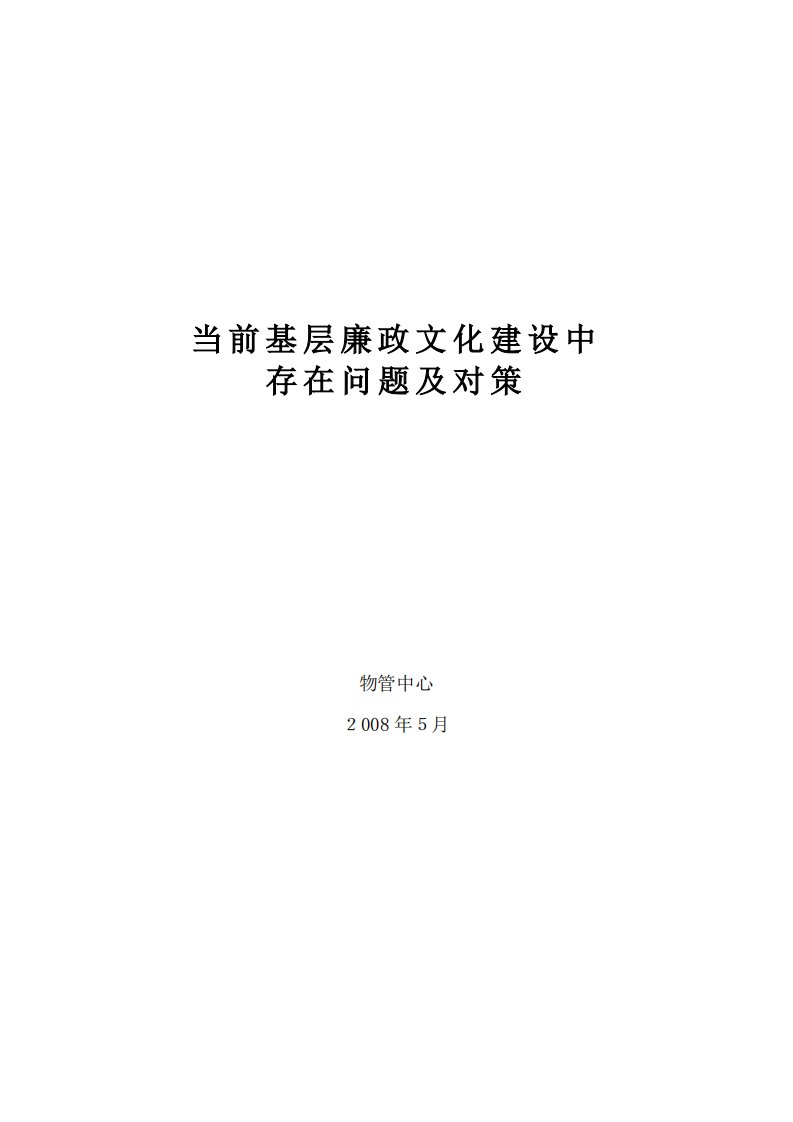 当前基层廉政文化建设中
存在问题及对策

物管中心

2008年5月